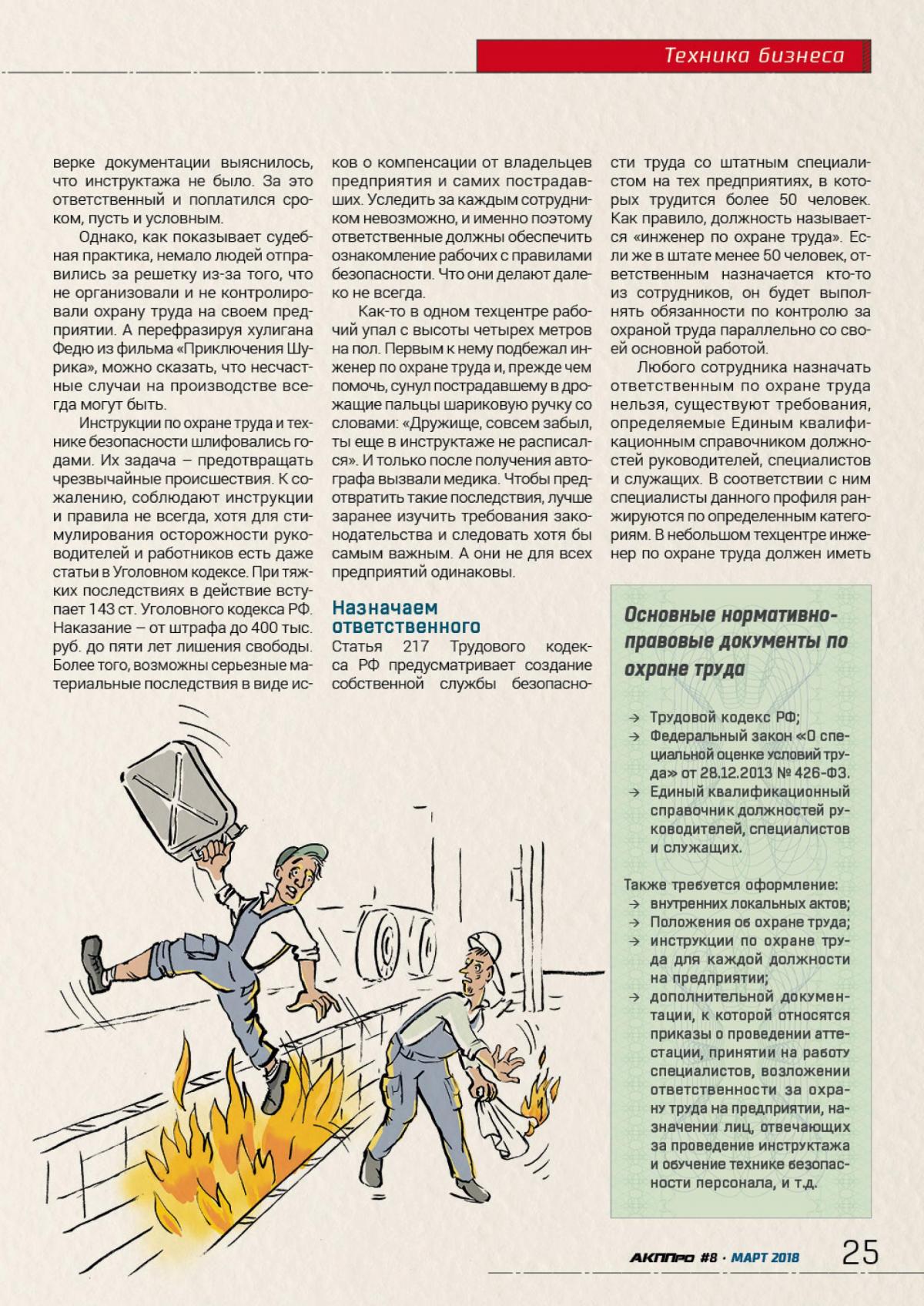 Техника бизнеса

верке документации выяснилось, что инструктажа не было. За это ответственный и поплатился сроком, пусть и условным.

Однако, как показывает судебная практика, немало людей отправились за решетку из-за того, что не организовали и не контролировали охрану труда на своем предприятии. А перефразируя хулигана Федю из фильма «Приключения Шурика», можно сказать, что несчастные случаи на производстве всегда могут быть.

Инструкции по охране труда и технике безопасности шлифовались годами. Их задача – предотвращать чрезвычайные происшествия. К сожалению, соблюдают инструкции и правила не всегда, хотя для стимулирования осторожности руководителей и работников есть даже статьи в Уголовном кодексе. При тяжких последствиях в действие вступает 143 ст. Уголовного кодекса РФ. Наказание – от штрафа до 400 тыс. руб. до пяти лет лишения свободы. Более того, возможны серьезные материальные последствия в виде исков о компенсации от владельцев предприятия и самих пострадавших. Уследить за каждым сотрудником невозможно, и именно поэтому ответственные должны обеспечить ознакомление рабочих с правилами безопасности. Что они делают далеко не всегда.

Как-то в одном техцентре рабочий упал с высоты четырех метров на пол. Первым к нему подбежал инженер по охране труда и, прежде чем помочь, сунул пострадавшему в дрожащие пальцы шариковую ручку со словами: «Дружище, совсем забыл, ты еще в инструктаже не расписался». И только после получения автографа вызвали медика. Чтобы предотвратить такие последствия, лучше заранее изучить требования законодательства и следовать хотя бы самым важным. А они не для всех предприятий одинаковы.

Назначаем ответственного
Статья 217 Трудового кодекса РФ предусматривает создание собственной службы безопасности труда со штатным специалистом на тех предприятиях, в которых трудится более 50 человек. Как правило, должность называется «инженер по охране труда». Если же в штате менее 50 человек, ответственным назначается кто-то из сотрудников, он будет выполнять обязанности по контролю за охраной труда параллельно со своей основной работой.

Любого сотрудника назначать ответственным по охране труда нельзя, существуют требования, определяемые Единым квалификационным справочником должностей руководителей, специалистов и служащих. В соответствии с ним специалисты данного профиля ранжируются по определенным категориям. В небольшом техцентре инженер по охране труда должен иметь

Основные нормативно-правовые документы по охране труда

→ Трудовой кодекс РФ;
→ Федеральный закон «О специальной оценке условий труда» от 28.12.2013 № 426-ФЗ.
→ Единый квалификационный справочник должностей руководителей, специалистов и служащих.

Также требуется оформление:
→ внутренних локальных актов;
→ Положения об охране труда;
→ инструкции по охране труда для каждой должности на предприятии;
→ дополнительной документации, к которой относятся приказы о проведении аттестации, принятии на работу специалистов, возложении ответственности за охрану труда на предприятии, назначении лиц, отвечающих за проведение инструктажа и обучение технике безопасности персонала, и т.д.

АКППро #8 · МАРТ 2018 25